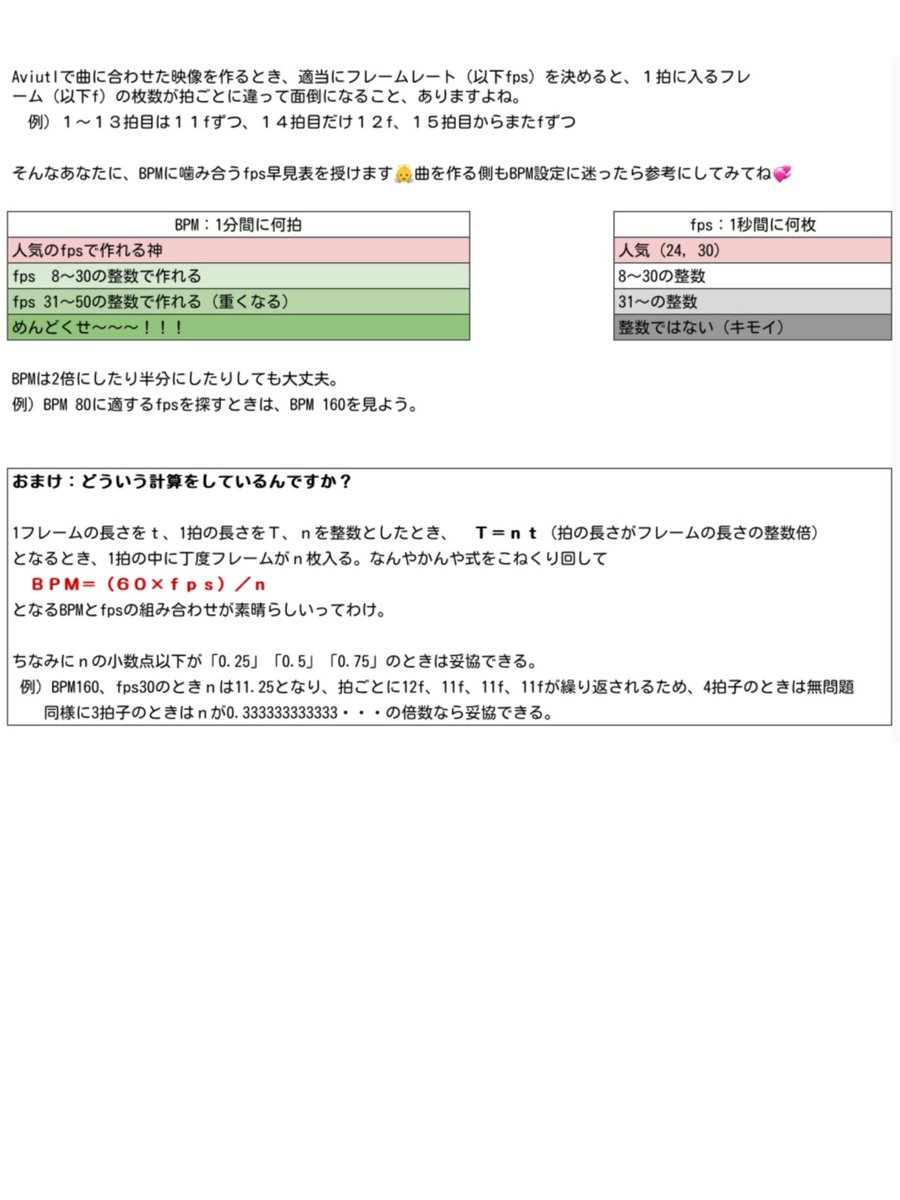 Aviutlで曲に合わせた映像を作るとき、適当にフレームレート（以下fps）を決めると、１拍に入るフレーム（以下f）の枚数が拍ごとに違って面倒になること、ありますよね。
例）１～１３拍目は１１fずつ、１４拍目だけ１２f、１５拍目からまたfずつ

そんなあなたに、BPMに噛み合うfps早見表を授けます曲を作る側もBPM設定に迷ったら参考にしてみてね

BPM：1分間に何拍
人気のfpsで作れる神
fps 8～30の整数で作れる
fps 31～50の整数で作れる（重くなる）
めんどくせ～～～！！！

fps：1秒間に何枚
人気（24, 30）
8～30の整数
31～の整数
整数ではない（キモイ）

BPMは2倍にしたり半分にしたりしても大丈夫。
例）BPM 80に適するfpsを探すときは、BPM 160を見よう。

おまけ：どういう計算をしているんですか？

1フレームの長さをｔ、1拍の長さをT、ｎを整数としたとき、 T＝ｎｔ（拍の長さがフレームの長さの整数倍）
となるとき、1拍の中に丁度フレームがｎ枚入る。なんやかんや式をこねくり回して
ＢＰＭ＝（６０×ｆｐｓ）／ｎ
となるBPMとfpsの組み合わせが素晴らしいってわけ。

ちなみにｎの小数点以下が「0.25」「0.5」「0.75」のときは妥協できる。
例）BPM160、fps30のときｎは11.25となり、拍ごとに12f、11f、11f、11fが繰り返されるため、4拍子のときは無問題
同様に3拍子のときはｎが0.333333333333・・・の倍数なら妥協できる。